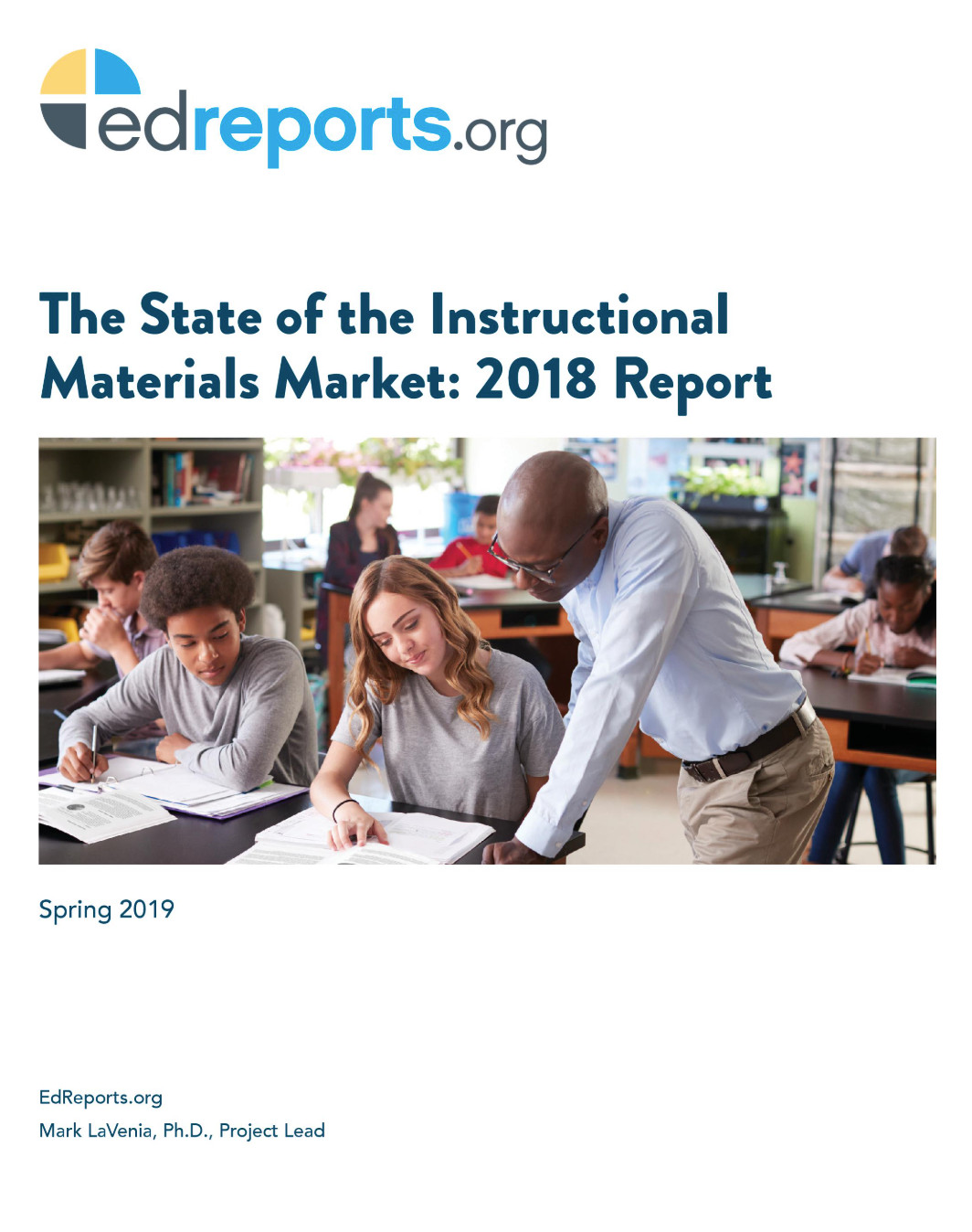 edreports.org

The State of the Instructional Materials Market: 2018 Report

Spring 2019

EdReports.org
Mark LaVenia, Ph.D., Project Lead